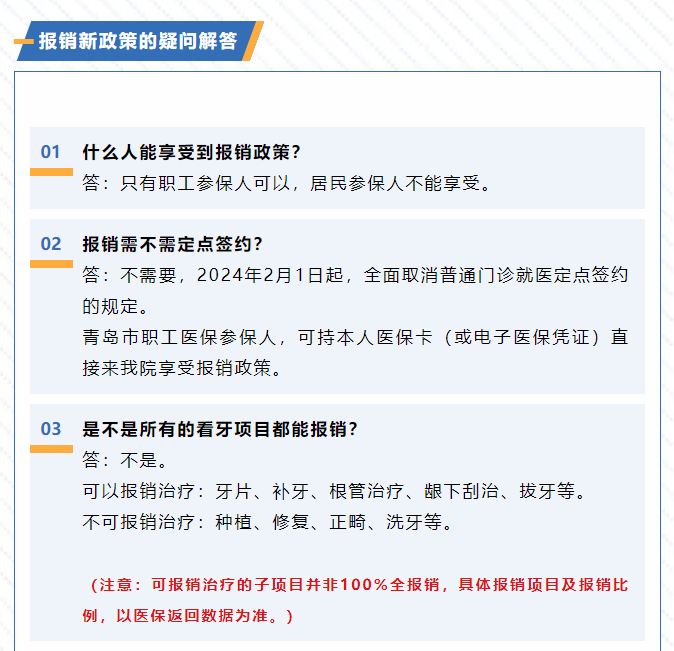 报销新政策的疑问解答

01
什么人能享受到报销政策?
答：只有职工参保人可以，居民参保人不能享受。

02
报销需不需定点签约?
答：不需要，2024年2月1日起，全面取消普通门诊就医定点签约的规定。
青岛市职工医保参保人，可持本人医保卡（或电子医保凭证）直接来我院享受报销政策。

03
是不是所有的看牙项目都能报销?
答：不是。
可以报销治疗：牙片、补牙、根管治疗、龈下刮治、拔牙等。
不可报销治疗：种植、修复、正畸、洗牙等。

（注意：可报销治疗的子项目并非100%全报销，具体报销项目及报销比例，以医保返回数据为准。）